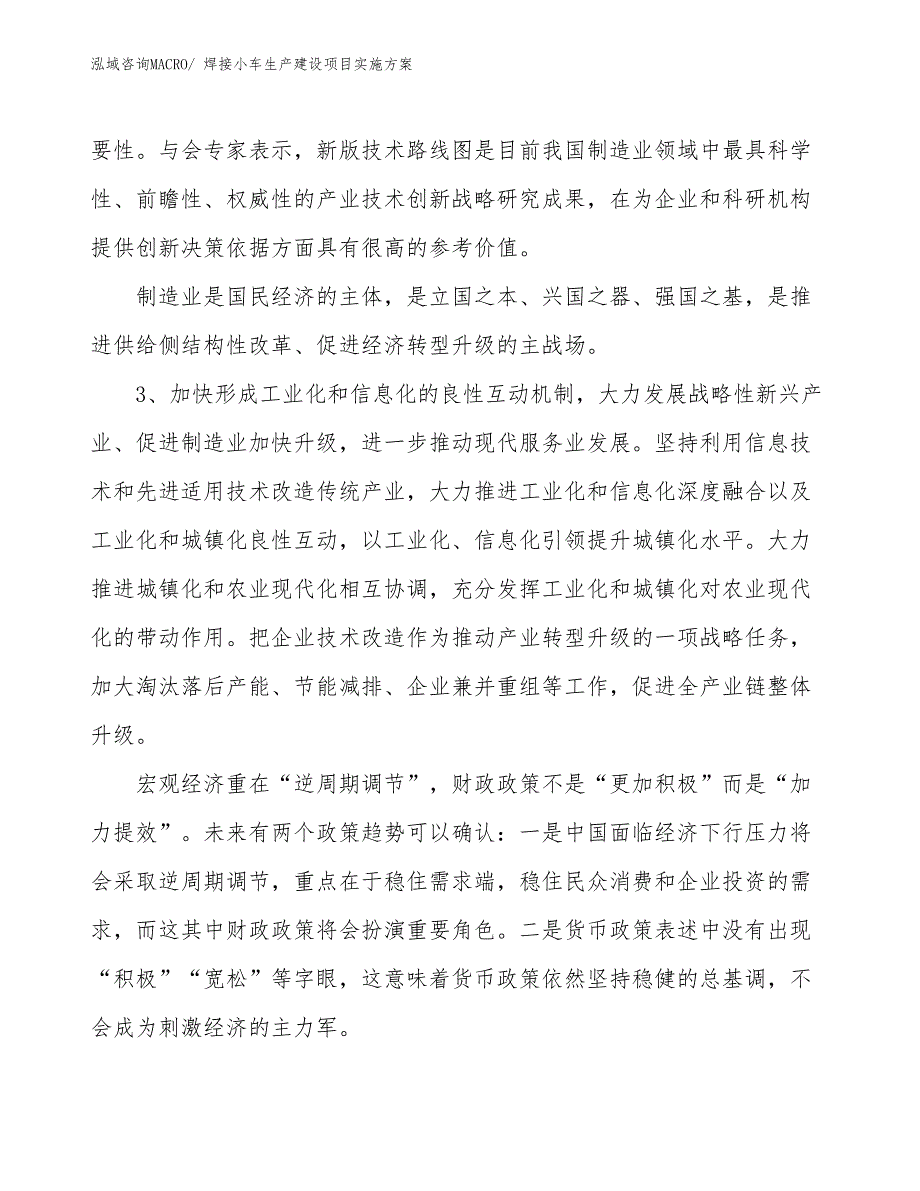 泓域咨询MACRO/ 焊接小车生产建设项目实施方案

要性。与会专家表示，新版技术路线图是目前我国制造业领域中最具科学性、前瞻性、权威性的产业技术创新战略研究成果，在为企业和科研机构提供创新决策依据方面具有很高的参考价值。

制造业是国民经济的主体，是立国之本、兴国之器、强国之基，是推进供给侧结构性改革、促进经济转型升级的主战场。

3、加快形成工业化和信息化的良性互动机制，大力发展战略性新兴产业、促进制造业加快升级，进一步推动现代服务业发展。坚持利用信息技术和先进适用技术改造传统产业，大力推进工业化和信息化深度融合以及工业化和城镇化良性互动，以工业化、信息化引领提升城镇化水平。大力推进城镇化和农业现代化相互协调，充分发挥工业化和城镇化对农业现代化的带动作用。把企业技术改造作为推动产业转型升级的一项战略任务，加大淘汰落后产能、节能减排、企业兼并重组等工作，促进全产业链整体升级。

宏观经济重在“逆周期调节”，财政政策不是“更加积极”而是“加力提效”。未来有两个政策趋势可以确认：一是中国面临经济下行压力将会采取逆周期调节，重点在于稳住需求端，稳住民众消费和企业投资的需求，而这其中财政政策将会扮演重要角色。二是货币政策表述中没有出现“积极”“宽松”等字眼，这意味着货币政策依然坚持稳健的总基调，不会成为刺激经济的主力军。